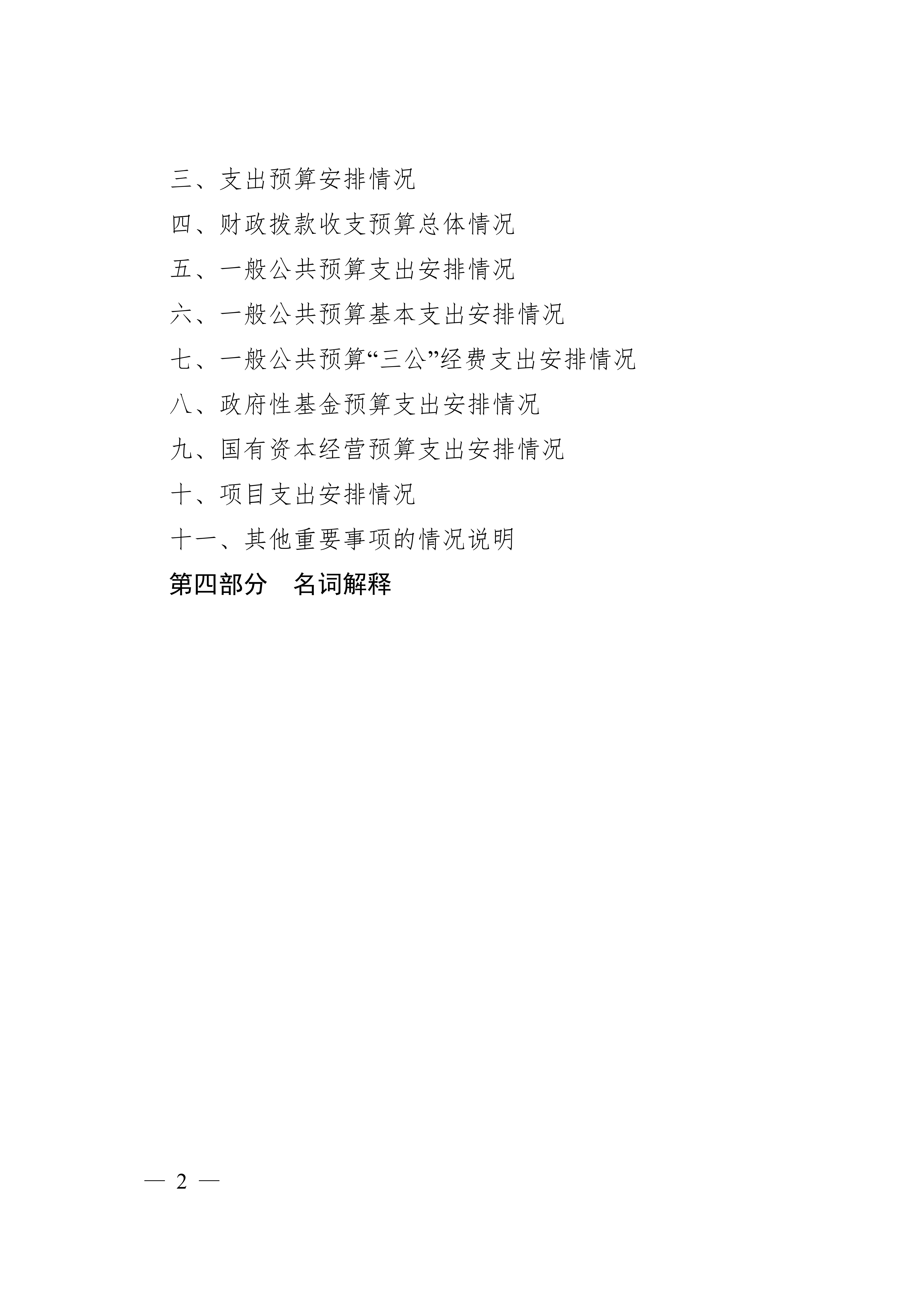 三、支出预算安排情况

四、财政拨款收支预算总体情况

五、一般公共预算支出安排情况

六、一般公共预算基本支出安排情况

七、一般公共预算“三公”经费支出安排情况

八、政府性基金预算支出安排情况

九、国有资本经营预算支出安排情况

十、项目支出安排情况

十一、其他重要事项的情况说明

第四部分　名词解释

— 2 —